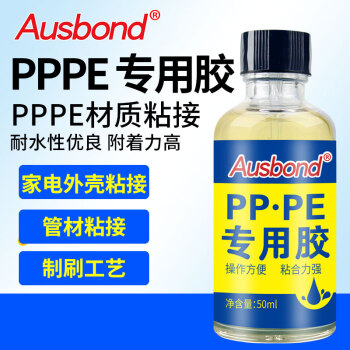 Ausbond®

PPPE 专用胶

PPPE材质粘接

耐水性优良 附着力高

家电外壳粘接

管材粘接

制刷工艺

Ausbond®

PP·PE
专用胶

操作方便 粘合力强

净含量:50ml